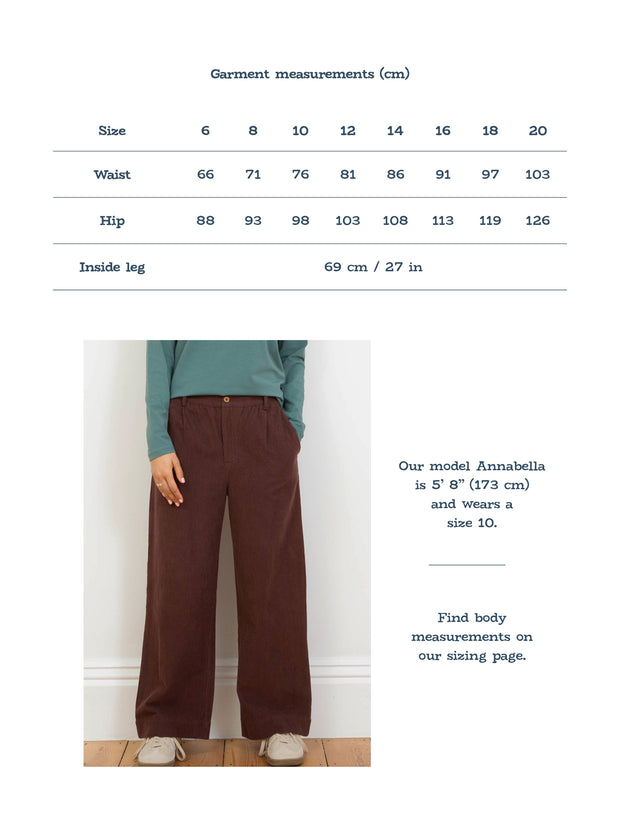 Garment measurements (cm)

| Size | 6 | 8 | 10 | 12 | 14 | 16 | 18 | 20 |
|---|---|---|---|---|---|---|---|---|
| Waist | 66 | 71 | 76 | 81 | 86 | 91 | 97 | 103 |
| Hip | 88 | 93 | 98 | 103 | 108 | 113 | 119 | 126 |
| Inside leg | 69 cm / 27 in | | | | | | | |

Our model Annabella is 5' 8" (173 cm) and wears a size 10.

Find body measurements on our sizing page.